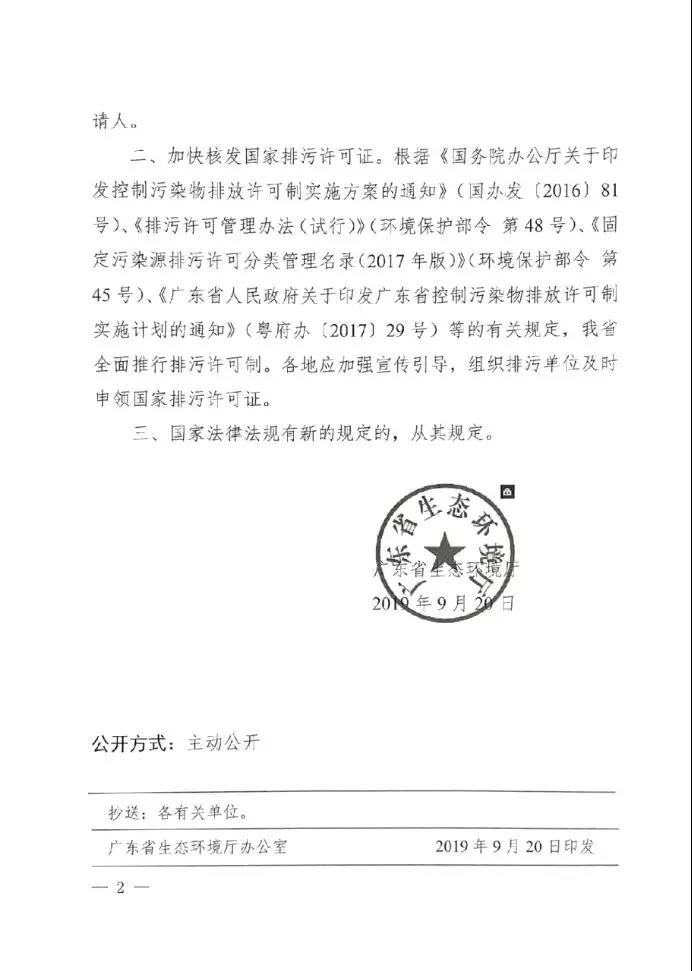 请人。

二、加快核发国家排污许可证。根据《国务院办公厅关于印发控制污染物排放许可制实施方案的通知》（国办发〔2016〕81号）、《排污许可管理办法（试行）》（环境保护部令 第48号）、《固定污染源排污许可分类管理名录（2017年版）》（环境保护部令 第45号）、《广东省人民政府关于印发广东省控制污染物排放许可制实施计划的通知》（粤府办〔2017〕29号）等的有关规定，我省全面推行排污许可制。各地应加强宣传引导，组织排污单位及时申领国家排污许可证。

三、国家法律法规有新的规定的，从其规定。

广东省生态环境厅

广东省生态环境厅
2019年9月20日

公开方式：主动公开

抄送：各有关单位。

广东省生态环境厅办公室　　2019年9月20日印发

— 2 —